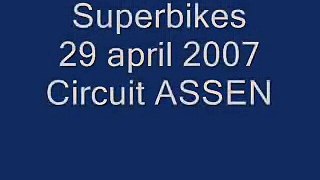 Superbikes
29 april 2007
Circuit ASSEN